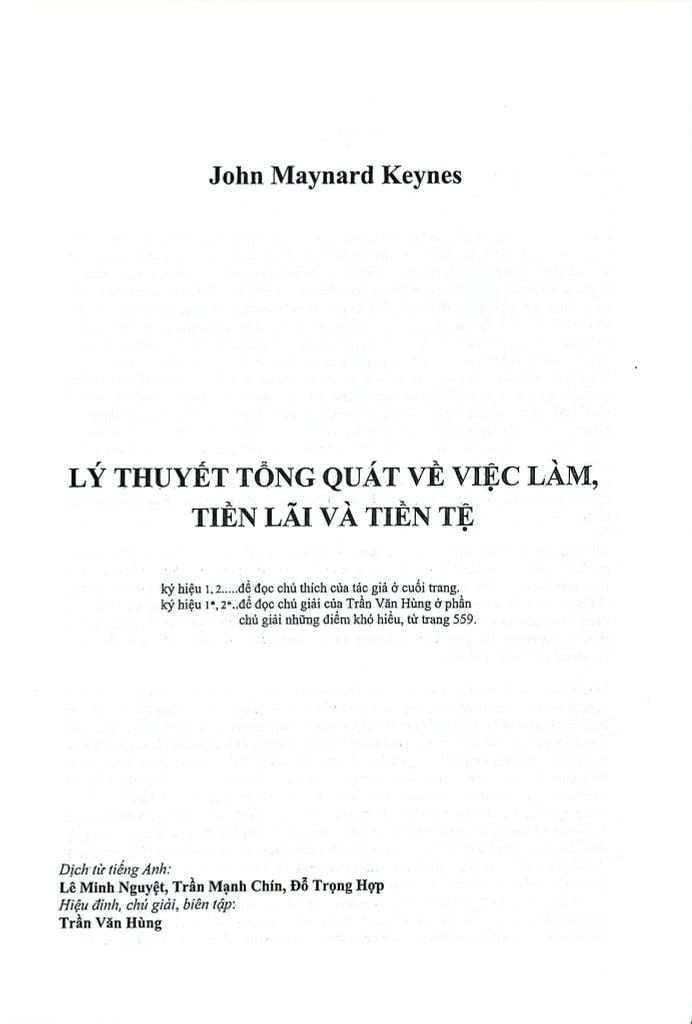 John Maynard Keynes

LÝ THUYẾT TỔNG QUÁT VỀ VIỆC LÀM, TIỀN LÃI VÀ TIỀN TỆ

ký hiệu 1, 2.....để đọc chú thích của tác giả ở cuối trang.
ký hiệu 1*, 2*..để đọc chú giải của Trần Văn Hùng ở phần chú giải những điểm khó hiểu, từ trang 559.

Dịch từ tiếng Anh:
Lê Minh Nguyệt, Trần Mạnh Chín, Đỗ Trọng Hợp
Hiệu đính, chú giải, biên tập:
Trần Văn Hùng